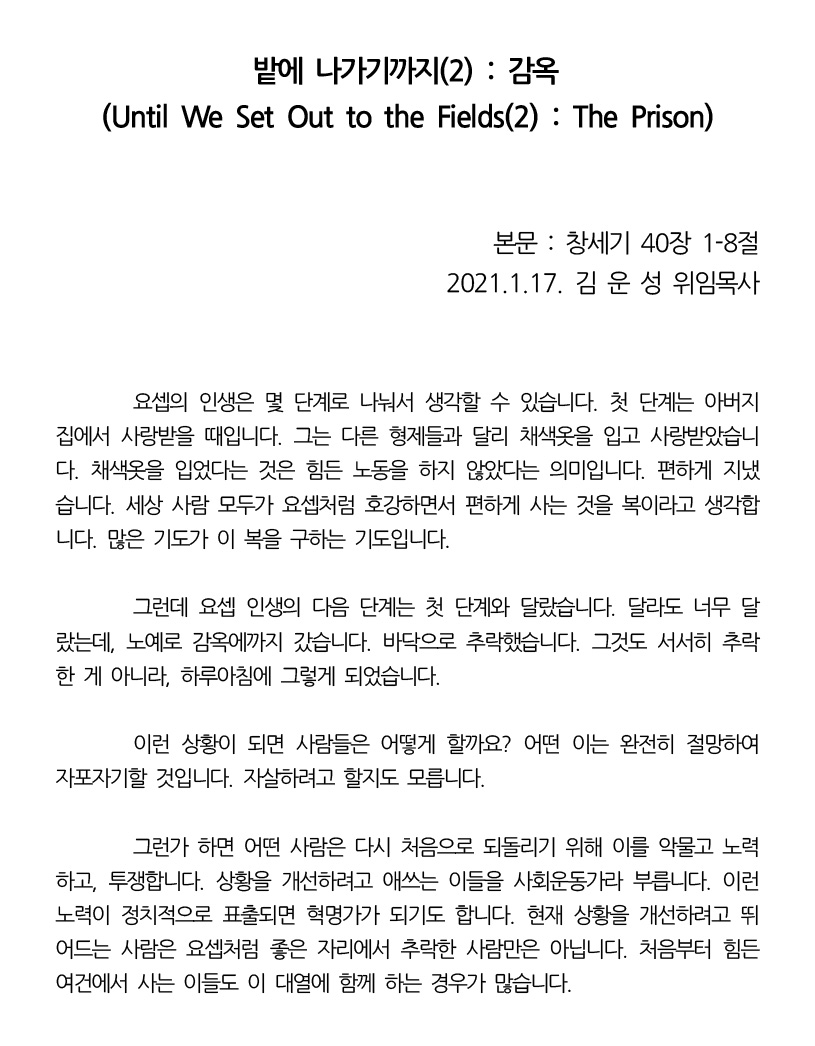 밭에 나가기까지(2) : 감옥
(Until We Set Out to the Fields(2) : The Prison)

본문 : 창세기 40장 1-8절
2021.1.17. 김 운 성 위임목사

요셉의 인생은 몇 단계로 나눠서 생각할 수 있습니다. 첫 단계는 아버지 집에서 사랑받을 때입니다. 그는 다른 형제들과 달리 채색옷을 입고 사랑받았습니다. 채색옷을 입었다는 것은 힘든 노동을 하지 않았다는 의미입니다. 편하게 지냈습니다. 세상 사람 모두가 요셉처럼 호강하면서 편하게 사는 것을 복이라고 생각합니다. 많은 기도가 이 복을 구하는 기도입니다.

그런데 요셉 인생의 다음 단계는 첫 단계와 달랐습니다. 달라도 너무 달랐는데, 노예로 감옥에까지 갔습니다. 바닥으로 추락했습니다. 그것도 서서히 추락한 게 아니라, 하루아침에 그렇게 되었습니다.

이런 상황이 되면 사람들은 어떻게 할까요? 어떤 이는 완전히 절망하여 자포자기할 것입니다. 자살하려고 할지도 모릅니다.

그런가 하면 어떤 사람은 다시 처음으로 되돌리기 위해 이를 악물고 노력하고, 투쟁합니다. 상황을 개선하려고 애쓰는 이들을 사회운동가라 부릅니다. 이런 노력이 정치적으로 표출되면 혁명가가 되기도 합니다. 현재 상황을 개선하려고 뛰어드는 사람은 요셉처럼 좋은 자리에서 추락한 사람만은 아닙니다. 처음부터 힘든 여건에서 사는 이들도 이 대열에 함께 하는 경우가 많습니다.